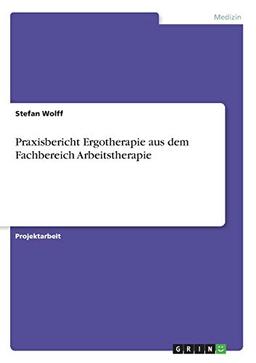 Medizin

Stefan Wolff

Praxisbericht Ergotherapie aus dem Fachbereich Arbeitstherapie

Projektarbeit

GRIN